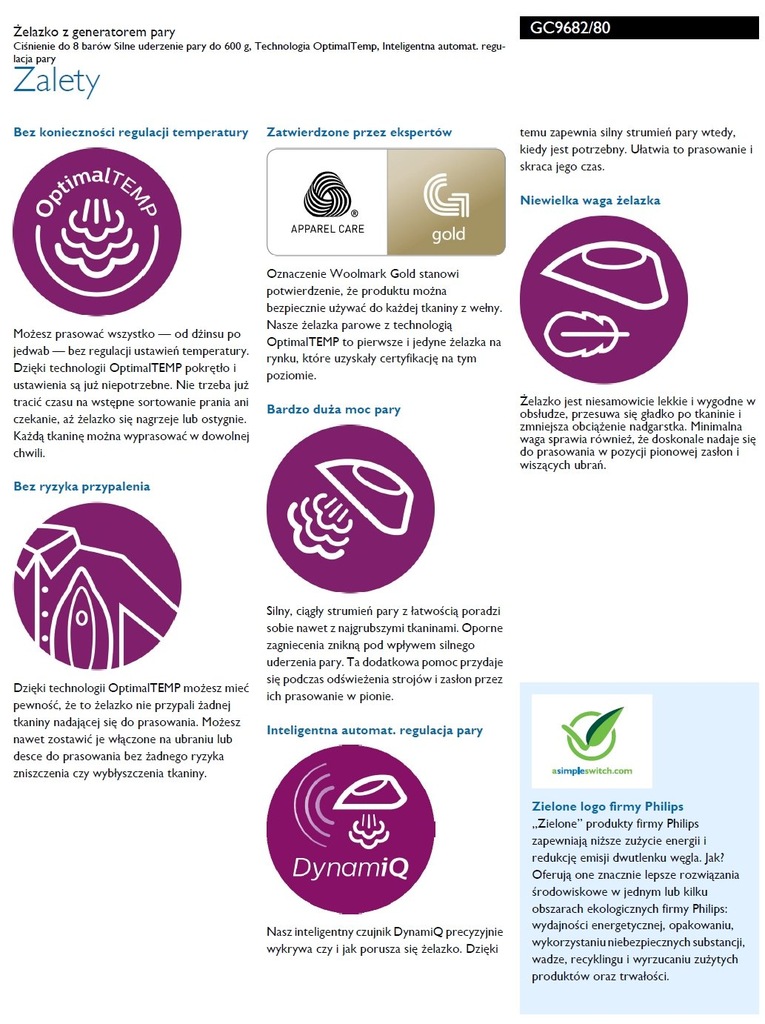 Żelazko z generatorem pary
Ciśnienie do 8 barów Silne uderzenie pary do 600 g, Technologia OptimalTemp, Inteligentna automat. regulacja pary

GC9682/80

Zalety

Bez konieczności regulacji temperatury

OptimalTEMP

Możesz prasować wszystko — od dżinsu po jedwab — bez regulacji ustawień temperatury. Dzięki technologii OptimalTEMP pokrętło i ustawienia są już niepotrzebne. Nie trzeba już tracić czasu na wstępne sortowanie prania ani czekanie, aż żelazko się nagrzeje lub ostygnie. Każdą tkaninę można wyprasować w dowolnej chwili.

Bez ryzyka przypalenia

Dzięki technologii OptimalTEMP możesz mieć pewność, że to żelazko nie przypali żadnej tkaniny nadającej się do prasowania. Możesz nawet zostawić je włączone na ubraniu lub desce do prasowania bez żadnego ryzyka zniszczenia czy wybłyszczenia tkaniny.

Zatwierdzone przez ekspertów

APPAREL CARE
gold

Oznaczenie Woolmark Gold stanowi potwierdzenie, że produktu można bezpiecznie używać do każdej tkaniny z wełny. Nasze żelazka parowe z technologią OptimalTEMP to pierwsze i jedyne żelazka na rynku, które uzyskały certyfikację na tym poziomie.

Bardzo duża moc pary

Silny, ciągły strumień pary z łatwością poradzi sobie nawet z najgrubszymi tkaninami. Oporne zagniecenia znikną pod wpływem silnego uderzenia pary. Ta dodatkowa pomoc przydaje się podczas odświeżenia strojów i zasłon przez ich prasowanie w pionie.

Inteligentna automat. regulacja pary

DynamiQ

Nasz inteligentny czujnik DynamiQ precyzyjnie wykrywa czy i jak porusza się żelazko. Dzięki temu zapewnia silny strumień pary wtedy, kiedy jest potrzebny. Ułatwia to prasowanie i skraca jego czas.

Niewielka waga żelazka

Żelazko jest niesamowicie lekkie i wygodne w obsłudze, przesuwa się gładko po tkaninie i zmniejsza obciążenie nadgarstka. Minimalna waga sprawia również, że doskonale nadaje się do prasowania w pozycji pionowej zasłon i wiszących ubrań.

asimpleswitch.com

Zielone logo firmy Philips
„Zielone" produkty firmy Philips zapewniają niższe zużycie energii i redukcję emisji dwutlenku węgla. Jak? Oferują one znacznie lepsze rozwiązania środowiskowe w jednym lub kilku obszarach ekologicznych firmy Philips: wydajności energetycznej, opakowaniu, wykorzystaniu niebezpiecznych substancji, wadze, recyklingu i wyrzucaniu zużytych produktów oraz trwałości.